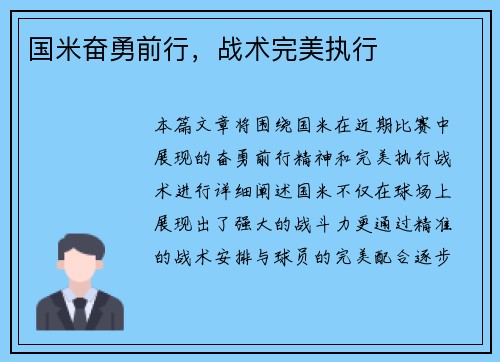 国米奋勇前行，战术完美执行

本篇文章将围绕国米在近期比赛中展现的奋勇前行精神和完美执行战术进行详细阐述国米不仅在球场上展现出了强大的战斗力更通过精准的战术安排与球员的完美配合逐步